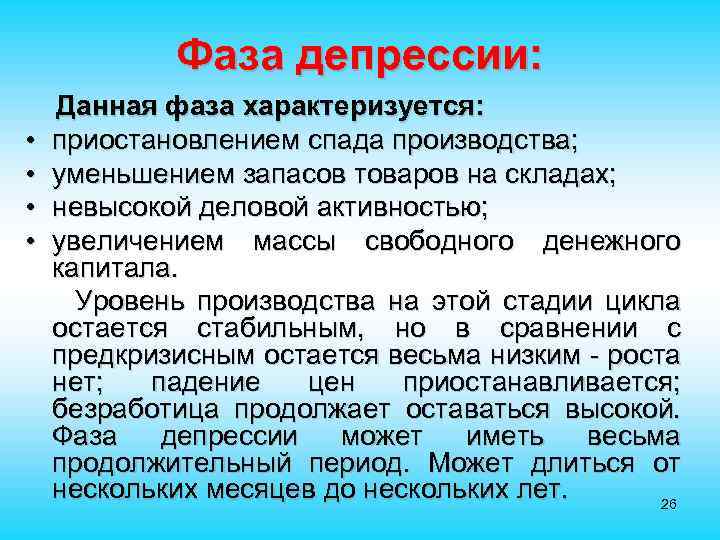 Фаза депрессии:

Данная фаза характеризуется:

• приостановлением спада производства;
• уменьшением запасов товаров на складах;
• невысокой деловой активностью;
• увеличением массы свободного денежного капитала.

Уровень производства на этой стадии цикла остается стабильным, но в сравнении с предкризисным остается весьма низким - роста нет; падение цен приостанавливается; безработица продолжает оставаться высокой. Фаза депрессии может иметь весьма продолжительный период. Может длиться от нескольких месяцев до нескольких лет.

26